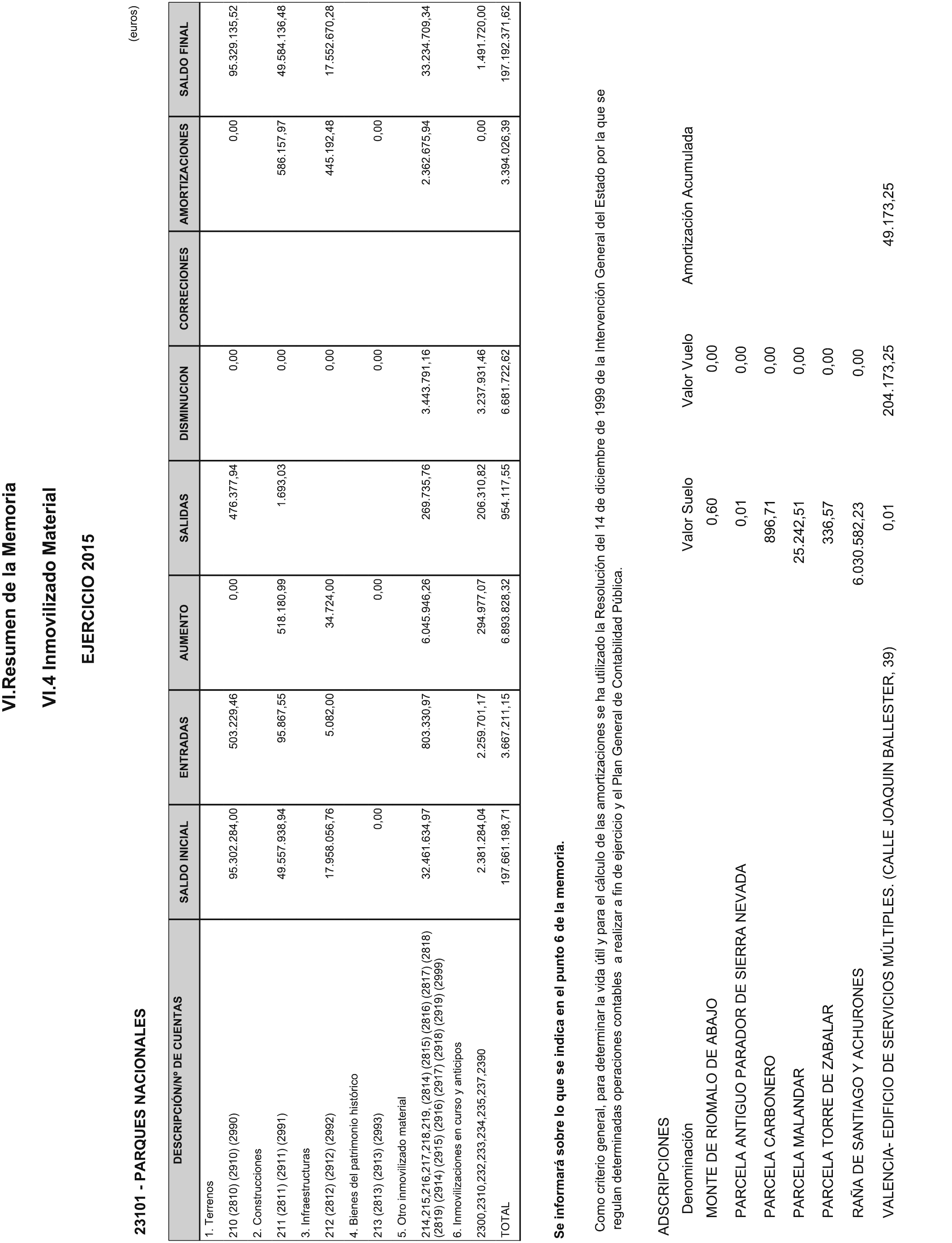 VI.Resumen de la Memoria

VI.4 Inmovilizado Material

EJERCICIO 2015

23101 - PARQUES NACIONALES

(euros)

| DESCRIPCIÓN/Nº DE CUENTAS | SALDO INICIAL | ENTRADAS | AUMENTO | SALIDAS | DISMINUCION | CORRECIONES | AMORTIZACIONES | SALDO FINAL |
|---|---|---|---|---|---|---|---|---|
| 1. Terrenos | | | | | | | | |
| 210 (2810) (2910) (2990) | 95.302.284,00 | 503.229,46 | 0,00 | 476.377,94 | 0,00 | | 0,00 | 95.329.135,52 |
| 2. Construcciones | | | | | | | | |
| 211 (2811) (2911) (2991) | 49.557.938,94 | 95.867,55 | 518.180,99 | 1.693,03 | 0,00 | | 586.157,97 | 49.584.136,48 |
| 3. Infraestructuras | | | | | | | | |
| 212 (2812) (2912) (2992) | 17.958.056,76 | 5.082,00 | 34.724,00 | | 0,00 | | 445.192,48 | 17.552.670,28 |
| 4. Bienes del patrimonio histórico | | | | | | | | |
| 213 (2813) (2913) (2993) | 0,00 | | 0,00 | | 0,00 | | 0,00 | |
| 5. Otro inmovilizado material | | | | | | | | |
| 214,215,216,217,218,219, (2814) (2815) (2816) (2817) (2818) (2819) (2914) (2915) (2916) (2917) (2918) (2919) (2999) | 32.461.634,97 | 803.330,97 | 6.045.946,26 | 269.735,76 | 3.443.791,16 | | 2.362.675,94 | 33.234.709,34 |
| 6. Inmovilizaciones en curso y anticipos | | | | | | | | |
| 2300,2310,232,233,234,235,237,2390 | 2.381.284,04 | 2.259.701,17 | 294.977,07 | 206.310,82 | 3.237.931,46 | | 0,00 | 1.491.720,00 |
| TOTAL | 197.661.198,71 | 3.667.211,15 | 6.893.828,32 | 954.117,55 | 6.681.722,62 | | 3.394.026,39 | 197.192.371,62 |

Se informará sobre lo que se indica en el punto 6 de la memoria.

Como criterio general, para determinar la vida útil y para el cálculo de las amortizaciones se ha utilizado la Resolución del 14 de diciembre de 1999 de la Intervención General del Estado por la que se regulan determinadas operaciones contables a realizar a fin de ejercicio y el Plan General de Contabilidad Pública.

ADSCRIPCIONES

| Denominación | Valor Suelo | Valor Vuelo | Amortización Acumulada |
|---|---|---|---|
| MONTE DE RIOMALO DE ABAJO | 0,60 | 0,00 | |
| PARCELA ANTIGUO PARADOR DE SIERRA NEVADA | 0,01 | 0,00 | |
| PARCELA CARBONERO | 896,71 | 0,00 | |
| PARCELA MALANDAR | 25.242,51 | 0,00 | |
| PARCELA TORRE DE ZABALAR | 336,57 | 0,00 | |
| RAÑA DE SANTIAGO Y ACHURONES | 6.030.582,23 | 0,00 | |
| VALENCIA- EDIFICIO DE SERVICIOS MÚLTIPLES. (CALLE JOAQUIN BALLESTER, 39) | 0,01 | 204.173,25 | 49.173,25 |